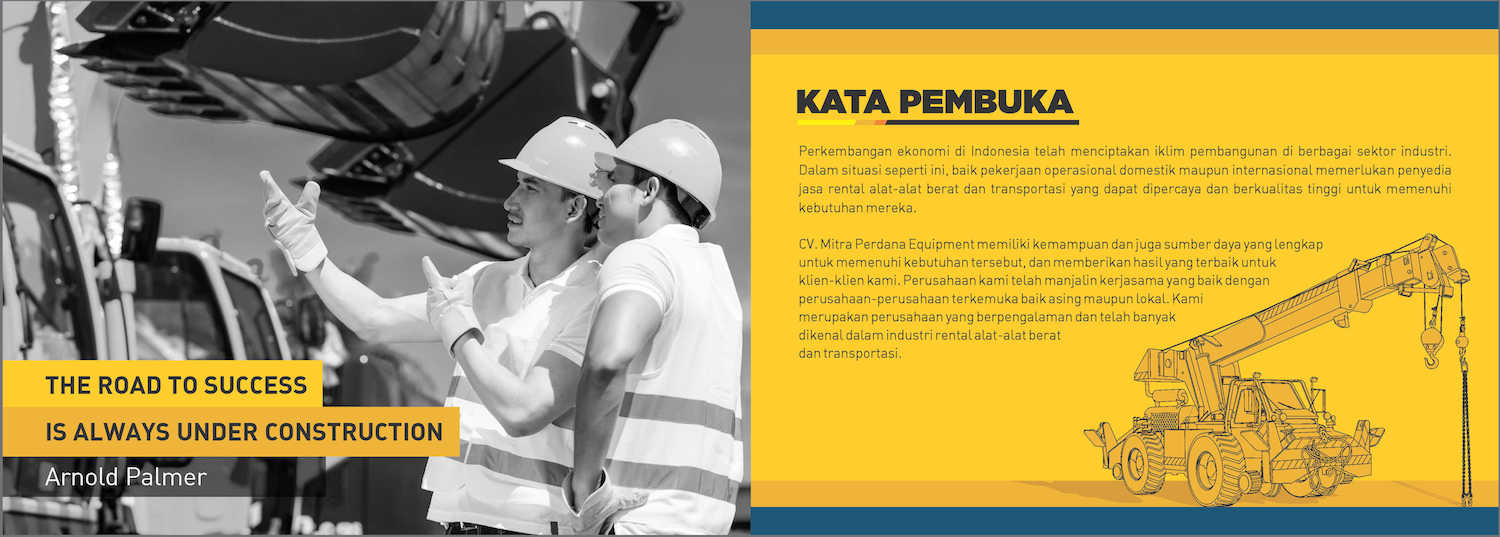 THE ROAD TO SUCCESS
IS ALWAYS UNDER CONSTRUCTION
Arnold Palmer

KATA PEMBUKA

Perkembangan ekonomi di Indonesia telah menciptakan iklim pembangunan di berbagai sektor industri. Dalam situasi seperti ini, baik pekerjaan operasional domestik maupun internasional memerlukan penyedia jasa rental alat-alat berat dan transportasi yang dapat dipercaya dan berkualitas tinggi untuk memenuhi kebutuhan mereka.

CV. Mitra Perdana Equipment memiliki kemampuan dan juga sumber daya yang lengkap untuk memenuhi kebutuhan tersebut, dan memberikan hasil yang terbaik untuk klien-klien kami. Perusahaan kami telah manjalin kerjasama yang baik dengan perusahaan-perusahaan terkemuka baik asing maupun lokal. Kami merupakan perusahaan yang berpengalaman dan telah banyak dikenal dalam industri rental alat-alat berat dan transportasi.